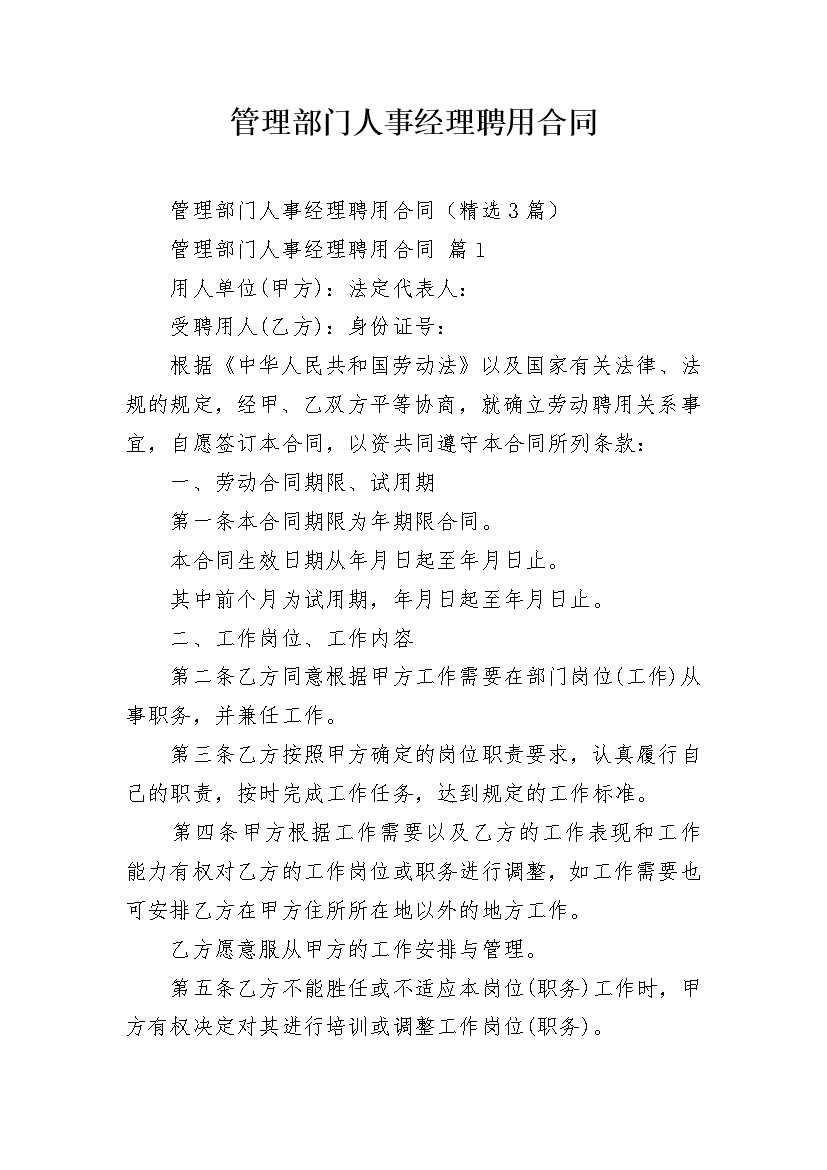 管理部门人事经理聘用合同

管理部门人事经理聘用合同（精选3篇）

管理部门人事经理聘用合同 篇1

用人单位(甲方)：法定代表人：

受聘用人(乙方)：身份证号：

根据《中华人民共和国劳动法》以及国家有关法律、法规的规定，经甲、乙双方平等协商，就确立劳动聘用关系事宜，自愿签订本合同，以资共同遵守本合同所列条款：

一、劳动合同期限、试用期

第一条本合同期限为年期限合同。

本合同生效日期从年月日起至年月日止。

其中前个月为试用期，年月日起至年月日止。

二、工作岗位、工作内容

第二条乙方同意根据甲方工作需要在部门岗位(工作)从事职务，并兼任工作。

第三条乙方按照甲方确定的岗位职责要求，认真履行自己的职责，按时完成工作任务，达到规定的工作标准。

第四条甲方根据工作需要以及乙方的工作表现和工作能力有权对乙方的工作岗位或职务进行调整，如工作需要也可安排乙方在甲方住所所在地以外的地方工作。

乙方愿意服从甲方的工作安排与管理。

第五条乙方不能胜任或不适应本岗位(职务)工作时，甲方有权决定对其进行培训或调整工作岗位(职务)。